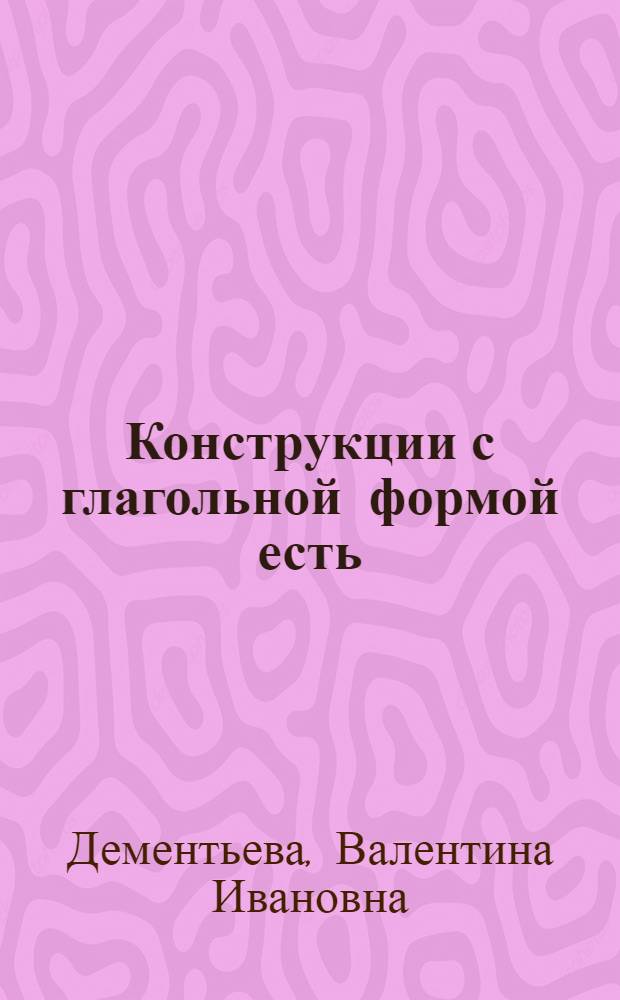 Конструкции с глагольной формой есть

Дементьева, Валентина Ивановна